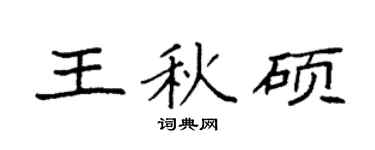 王秋硕

词典网